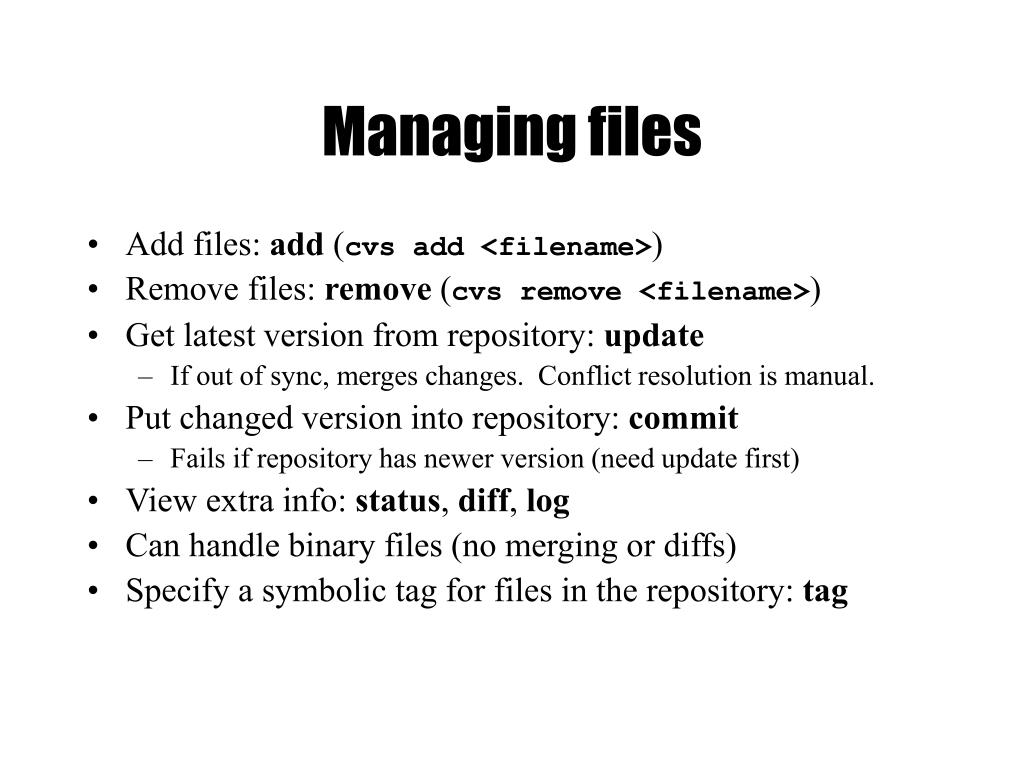 Managing files

• Add files: add (cvs add <filename>)
• Remove files: remove (cvs remove <filename>)
• Get latest version from repository: update
  – If out of sync, merges changes. Conflict resolution is manual.
• Put changed version into repository: commit
  – Fails if repository has newer version (need update first)
• View extra info: status, diff, log
• Can handle binary files (no merging or diffs)
• Specify a symbolic tag for files in the repository: tag